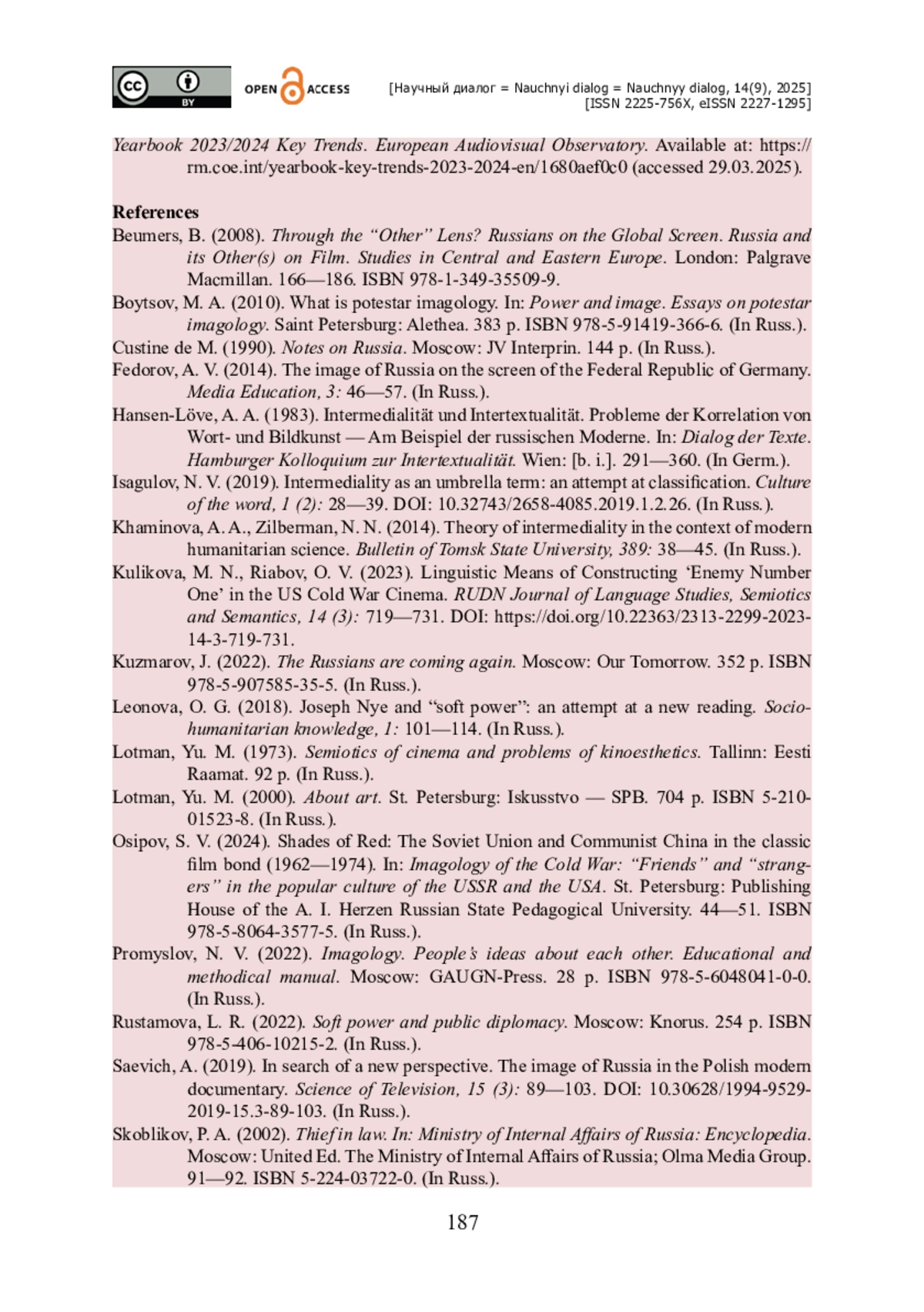 cc BY OPEN ACCESS [Научный диалог = Nauchnyi dialog = Nauchnyy dialog, 14(9), 2025] [ISSN 2225-756X, eISSN 2227-1295]

Yearbook 2023/2024 Key Trends. European Audiovisual Observatory. Available at: https://rm.coe.int/yearbook-key-trends-2023-2024-en/1680aef0c0 (accessed 29.03.2025).

References
Beumers, B. (2008). Through the “Other” Lens? Russians on the Global Screen. Russia and its Other(s) on Film. Studies in Central and Eastern Europe. London: Palgrave Macmillan. 166—186. ISBN 978-1-349-35509-9.
Boytsov, M. A. (2010). What is potestar imagology. In: Power and image. Essays on potestar imagology. Saint Petersburg: Alethea. 383 p. ISBN 978-5-91419-366-6. (In Russ.).
Custine de M. (1990). Notes on Russia. Moscow: JV Interprin. 144 p. (In Russ.).
Fedorov, A. V. (2014). The image of Russia on the screen of the Federal Republic of Germany. Media Education, 3: 46—57. (In Russ.).
Hansen-Löve, A. A. (1983). Intermedialität und Intertextualität. Probleme der Korrelation von Wort- und Bildkunst — Am Beispiel der russischen Moderne. In: Dialog der Texte. Hamburger Kolloquium zur Intertextualität. Wien: [b. i.]. 291—360. (In Germ.).
Isagulov, N. V. (2019). Intermediality as an umbrella term: an attempt at classification. Culture of the word, 1 (2): 28—39. DOI: 10.32743/2658-4085.2019.1.2.26. (In Russ.).
Khaminova, A. A., Zilberman, N. N. (2014). Theory of intermediality in the context of modern humanitarian science. Bulletin of Tomsk State University, 389: 38—45. (In Russ.).
Kulikova, M. N., Riabov, O. V. (2023). Linguistic Means of Constructing ‘Enemy Number One’ in the US Cold War Cinema. RUDN Journal of Language Studies, Semiotics and Semantics, 14 (3): 719—731. DOI: https://doi.org/10.22363/2313-2299-2023-14-3-719-731.
Kuzmarov, J. (2022). The Russians are coming again. Moscow: Our Tomorrow. 352 p. ISBN 978-5-907585-35-5. (In Russ.).
Leonova, O. G. (2018). Joseph Nye and “soft power”: an attempt at a new reading. Socio-humanitarian knowledge, 1: 101—114. (In Russ.).
Lotman, Yu. M. (1973). Semiotics of cinema and problems of kinoesthetics. Tallinn: Eesti Raamat. 92 p. (In Russ.).
Lotman, Yu. M. (2000). About art. St. Petersburg: Iskusstvo — SPB. 704 p. ISBN 5-210-01523-8. (In Russ.).
Osipov, S. V. (2024). Shades of Red: The Soviet Union and Communist China in the classic film bond (1962—1974). In: Imagology of the Cold War: “Friends” and “strangers” in the popular culture of the USSR and the USA. St. Petersburg: Publishing House of the A. I. Herzen Russian State Pedagogical University. 44—51. ISBN 978-5-8064-3577-5. (In Russ.).
Promyslov, N. V. (2022). Imagology. People’s ideas about each other. Educational and methodical manual. Moscow: GAUGN-Press. 28 p. ISBN 978-5-6048041-0-0. (In Russ.).
Rustamova, L. R. (2022). Soft power and public diplomacy. Moscow: Knorus. 254 p. ISBN 978-5-406-10215-2. (In Russ.).
Saevich, A. (2019). In search of a new perspective. The image of Russia in the Polish modern documentary. Science of Television, 15 (3): 89—103. DOI: 10.30628/1994-9529-2019-15.3-89-103. (In Russ.).
Skoblikov, P. A. (2002). Thief in law. In: Ministry of Internal Affairs of Russia: Encyclopedia. Moscow: United Ed. The Ministry of Internal Affairs of Russia; Olma Media Group. 91—92. ISBN 5-224-03722-0. (In Russ.).

187